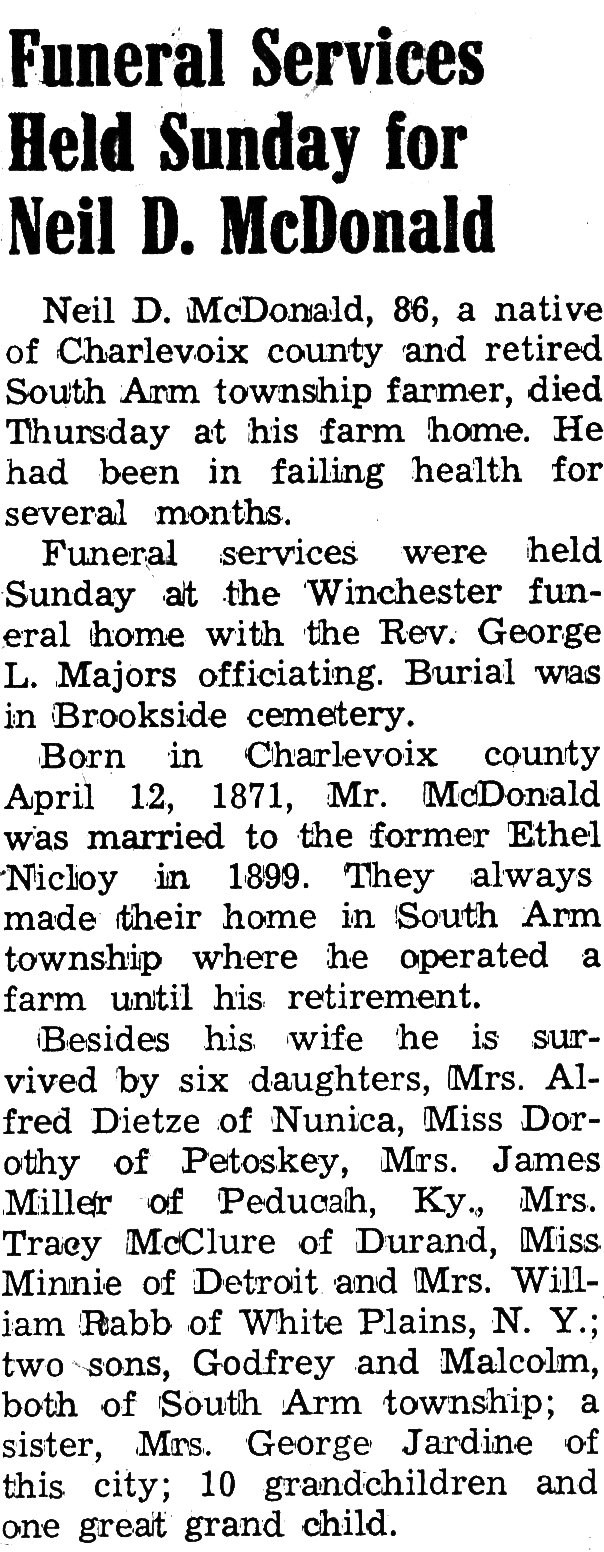 Funeral Services Held Sunday for Neil D. McDonald

Neil D. McDonald, 86, a native of Charlevoix county and retired South Arm township farmer, died Thursday at his farm home. He had been in failing health for several months.

Funeral services were held Sunday at the Winchester funeral home with the Rev. George L. Majors officiating. Burial was in Brookside cemetery.

Born in Charlevoix county April 12, 1871, Mr. McDonald was married to the former Ethel Nicloy in 1899. They always made their home in South Arm township where he operated a farm until his retirement.

Besides his wife he is survived by six daughters, Mrs. Alfred Dietze of Nunica, Miss Dorothy of Petoskey, Mrs. James Miller of Peducah, Ky., Mrs. Tracy McClure of Durand, Miss Minnie of Detroit and Mrs. William Rabb of White Plains, N. Y.; two sons, Godfrey and Malcolm, both of South Arm township; a sister, Mrs. George Jardine of this city; 10 grandchildren and one great grand child.